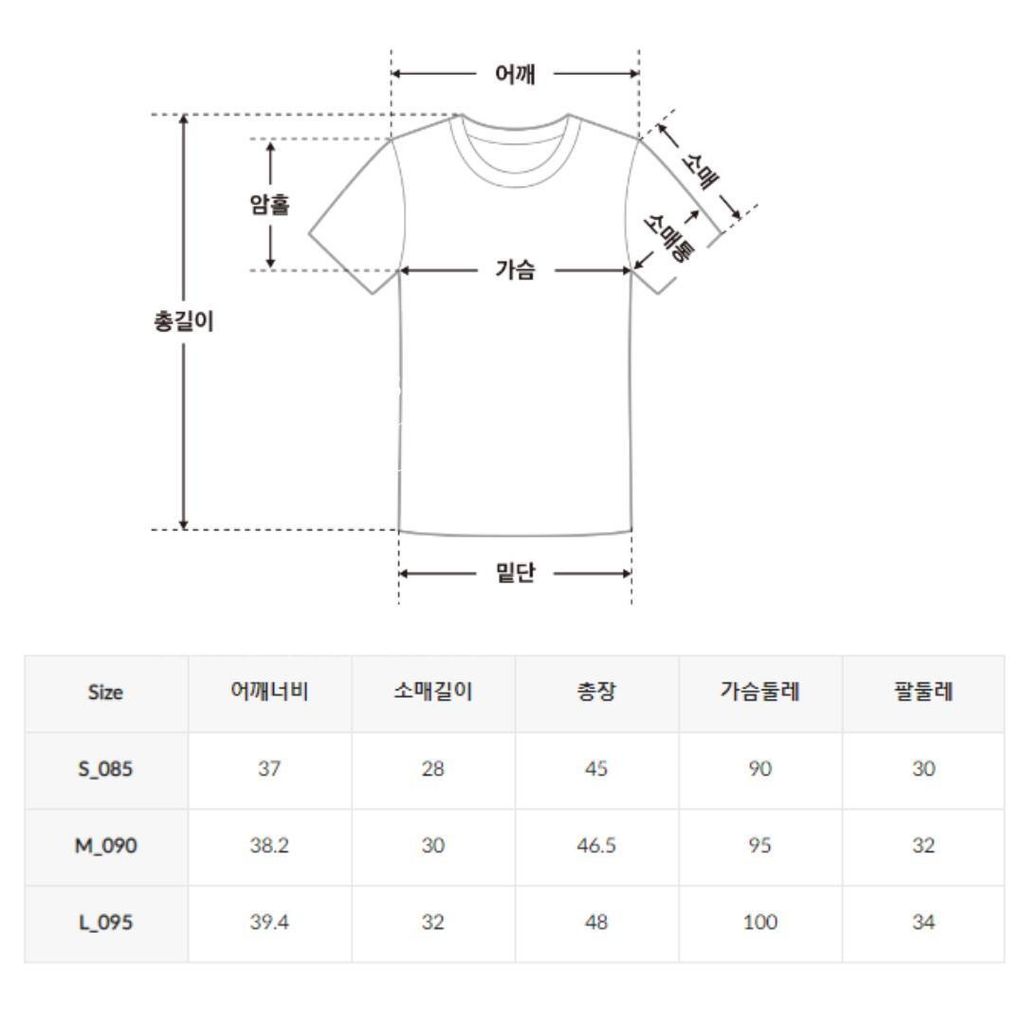 어깨
소매
암홀
소매통
가슴
총길이
밑단

| Size | 어깨너비 | 소매길이 | 총장 | 가슴둘레 | 팔둘레 |
|---|---|---|---|---|---|
| S_085 | 37 | 28 | 45 | 90 | 30 |
| M_090 | 38.2 | 30 | 46.5 | 95 | 32 |
| L_095 | 39.4 | 32 | 48 | 100 | 34 |